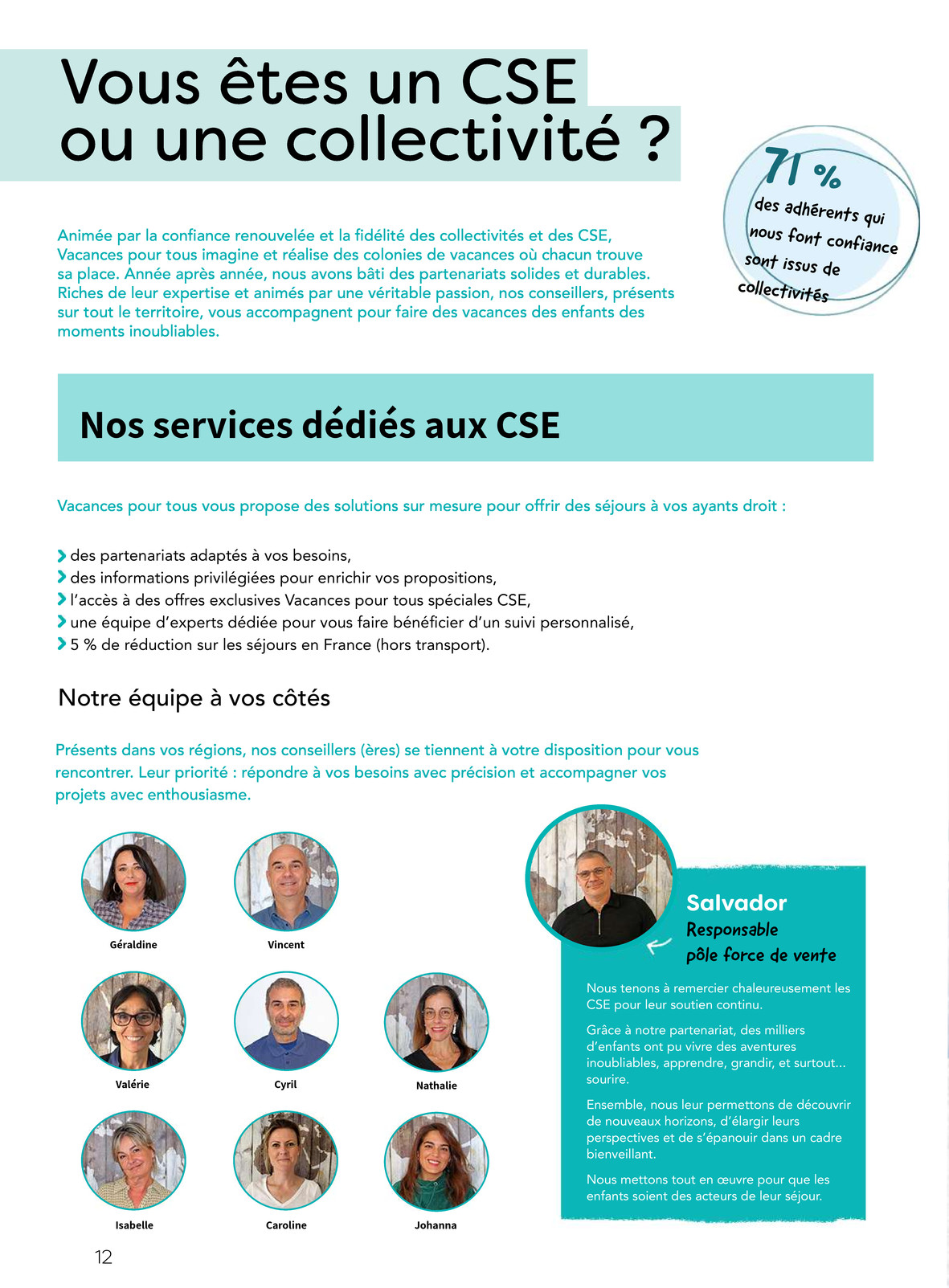 Vous êtes un CSE ou une collectivité ?

71 %
des adhérents qui nous font confiance sont issus de collectivités

Animée par la confiance renouvelée et la fidélité des collectivités et des CSE, Vacances pour tous imagine et réalise des colonies de vacances où chacun trouve sa place. Année après année, nous avons bâti des partenariats solides et durables. Riches de leur expertise et animés par une véritable passion, nos conseillers, présents sur tout le territoire, vous accompagnent pour faire des vacances des enfants des moments inoubliables.

Nos services dédiés aux CSE

Vacances pour tous vous propose des solutions sur mesure pour offrir des séjours à vos ayants droit :

des partenariats adaptés à vos besoins,
des informations privilégiées pour enrichir vos propositions,
l'accès à des offres exclusives Vacances pour tous spéciales CSE,
une équipe d'experts dédiée pour vous faire bénéficier d'un suivi personnalisé,
5 % de réduction sur les séjours en France (hors transport).

Notre équipe à vos côtés

Présents dans vos régions, nos conseillers (ères) se tiennent à votre disposition pour vous rencontrer. Leur priorité : répondre à vos besoins avec précision et accompagner vos projets avec enthousiasme.

Géraldine
Vincent
Valérie
Cyril
Nathalie
Isabelle
Caroline
Johanna

Salvador
Responsable pôle force de vente

Nous tenons à remercier chaleureusement les CSE pour leur soutien continu.

Grâce à notre partenariat, des milliers d'enfants ont pu vivre des aventures inoubliables, apprendre, grandir, et surtout… sourire.

Ensemble, nous leur permettons de découvrir de nouveaux horizons, d'élargir leurs perspectives et de s'épanouir dans un cadre bienveillant.

Nous mettons tout en œuvre pour que les enfants soient des acteurs de leur séjour.

12